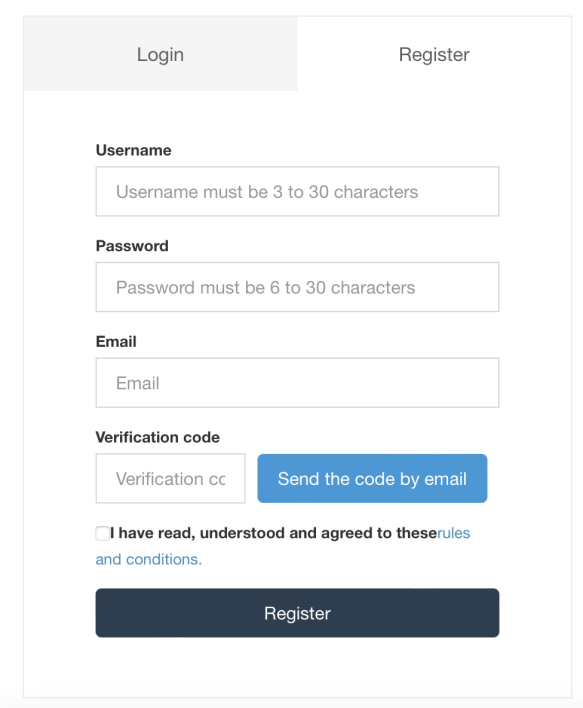 Login

Register

Username

Username must be 3 to 30 characters

Password

Password must be 6 to 30 characters

Email

Email

Verification code

Verification cc

Send the code by email

I have read, understood and agreed to theserules and conditions.

Register